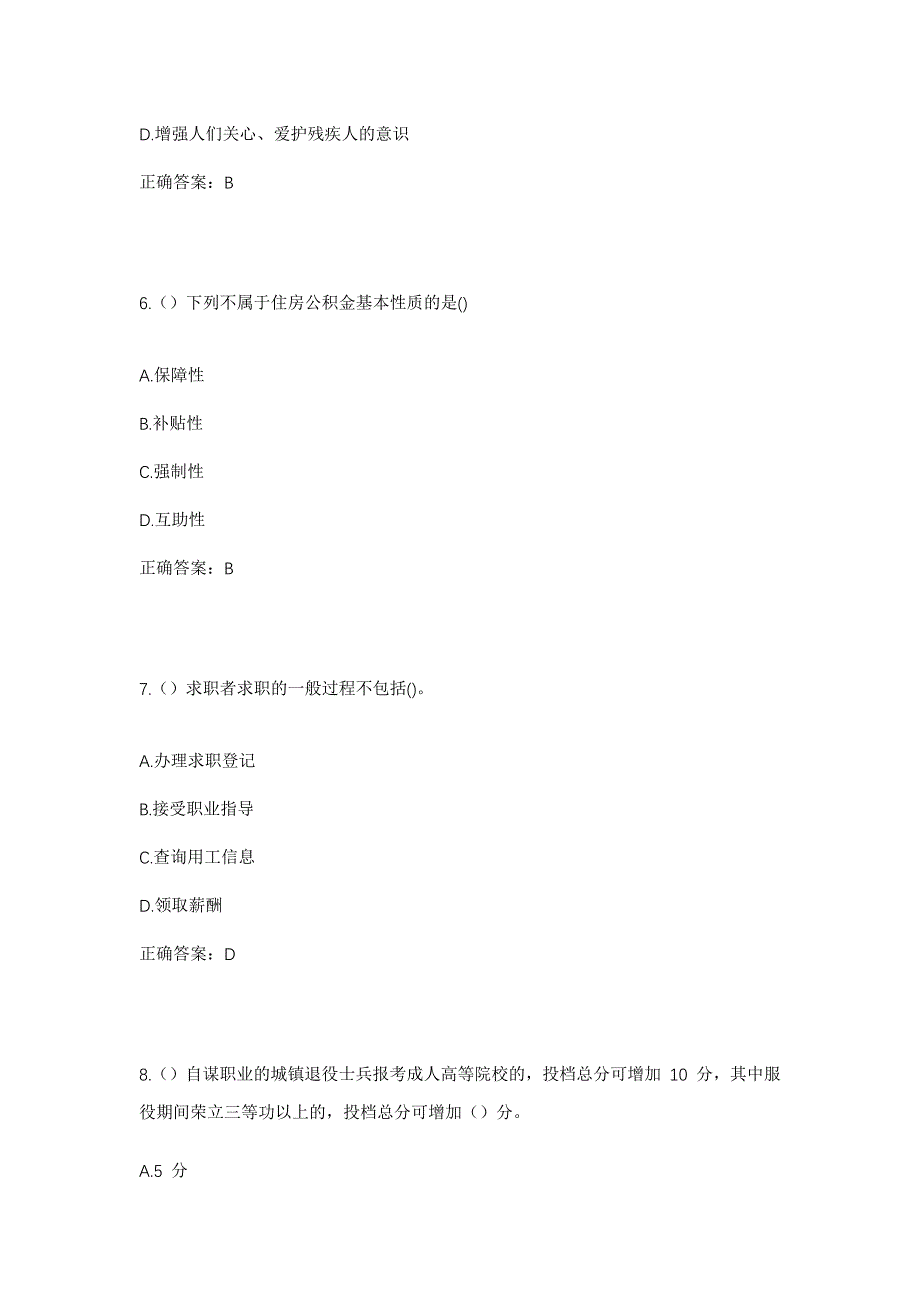 D.增强人们关心、爱护残疾人的意识

正确答案：B

6.（）下列不属于住房公积金基本性质的是()

A.保障性

B.补贴性

C.强制性

D.互助性

正确答案：B

7.（）求职者求职的一般过程不包括()。

A.办理求职登记

B.接受职业指导

C.查询用工信息

D.领取薪酬

正确答案：D

8.（）自谋职业的城镇退役士兵报考成人高等院校的，投档总分可增加 10 分，其中服役期间荣立三等功以上的，投档总分可增加（）分。

A.5 分